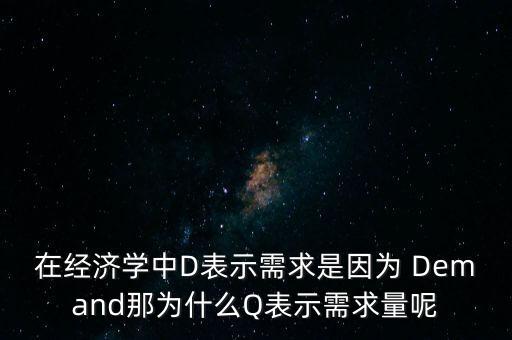 在经济学中D表示需求是因为 Demand那为什么Q表示需求量呢